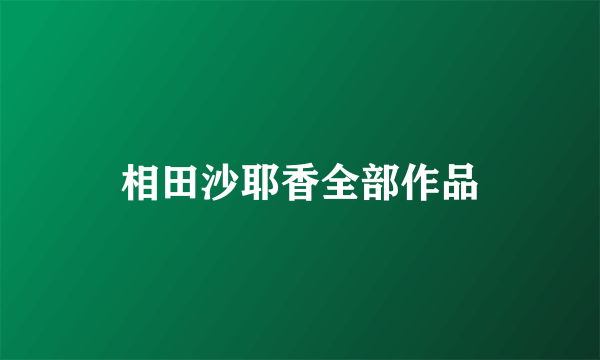 相田沙耶香全部作品